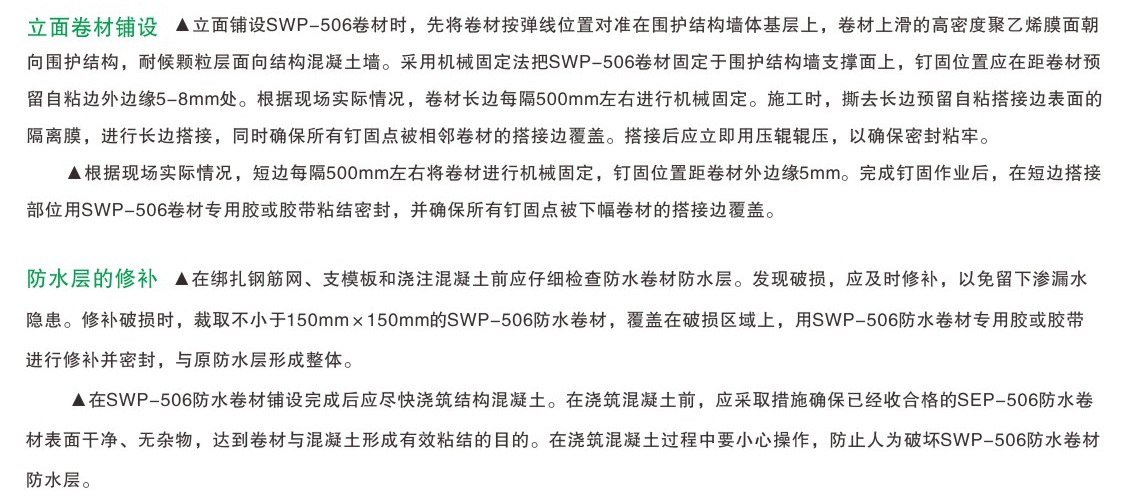 立面卷材铺设 ▲立面铺设SWP-506卷材时，先将卷材按弹线位置对准在围护结构墙体基层上，卷材上滑的高密度聚乙烯膜面朝向围护结构，耐候颗粒层面向结构混凝土墙。采用机械固定法把SWP-506卷材固定于围护结构墙支撑面上，钉固位置应在距卷材预留自粘边外边缘5-8mm处。根据现场实际情况，卷材长边每隔500mm左右进行机械固定。施工时，撕去长边预留自粘搭接边表面的隔离膜，进行长边搭接，同时确保所有钉固点被相邻卷材的搭接边覆盖。搭接后应立即用压辊辊压，以确保密封粘牢。

▲根据现场实际情况，短边每隔500mm左右将卷材进行机械固定，钉固位置距卷材外边缘5mm。完成钉固作业后，在短边搭接部位用SWP-506卷材专用胶或胶带粘结密封，并确保所有钉固点被下幅卷材的搭接边覆盖。

防水层的修补 ▲在绑扎钢筋网、支模板和浇注混凝土前应仔细检查防水卷材防水层。发现破损，应及时修补，以免留下渗漏水隐患。修补破损时，裁取不小于150mm×150mm的SWP-506防水卷材，覆盖在破损区域上，用SWP-506防水卷材专用胶或胶带进行修补并密封，与原防水层形成整体。

▲在SWP-506防水卷材铺设完成后应尽快浇筑结构混凝土。在浇筑混凝土前，应采取措施确保已经收合格的SEP-506防水卷材表面干净、无杂物，达到卷材与混凝土形成有效粘结的目的。在浇筑混凝土过程中要小心操作，防止人为破坏SWP-506防水卷材防水层。